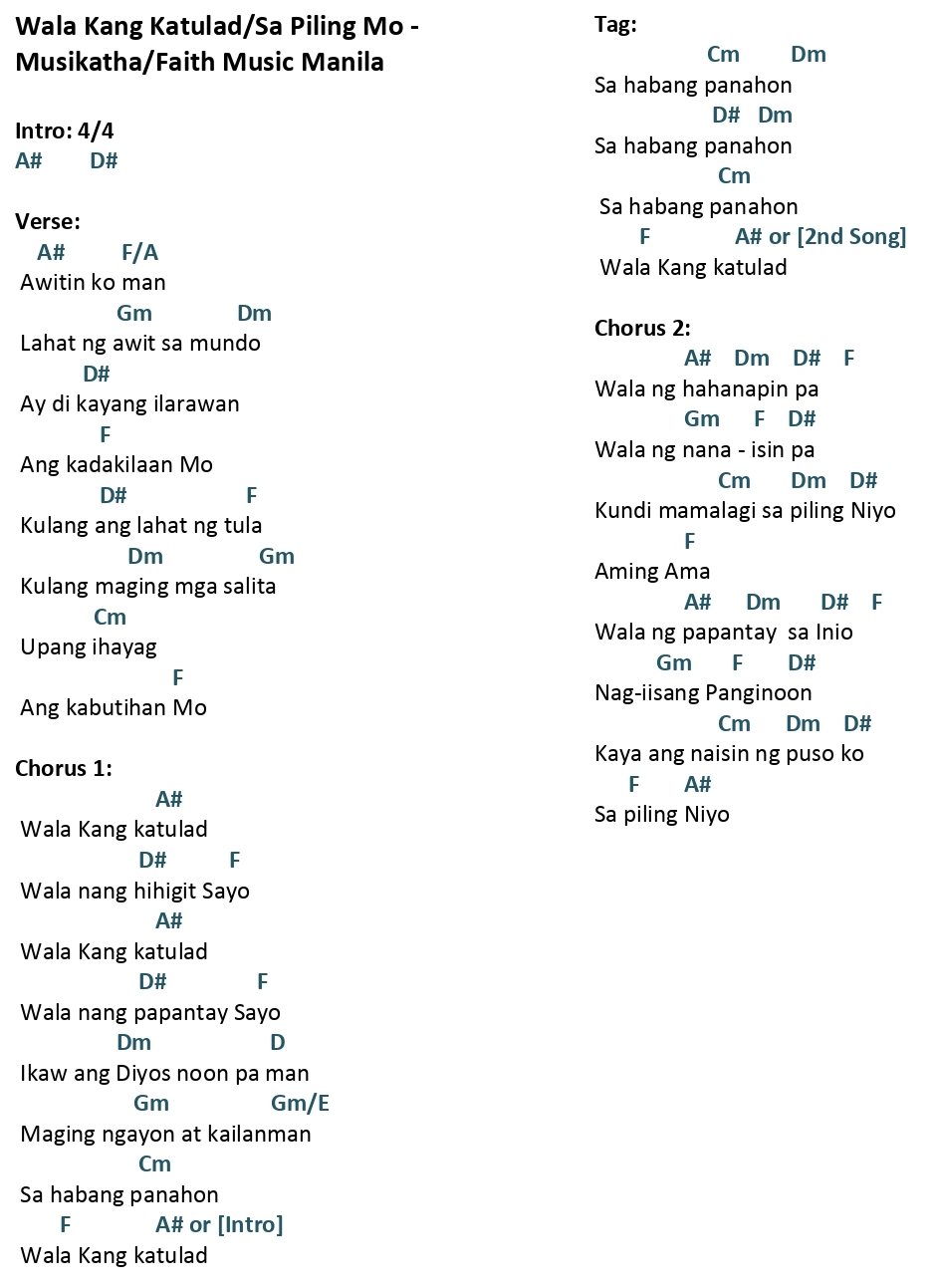 Wala Kang Katulad/Sa Piling Mo - Musikatha/Faith Music Manila

Intro: 4/4
A#     D#

Verse:
A#     F/A
Awitin ko man
Gm     Dm
Lahat ng awit sa mundo
D#
Ay di kayang ilarawan
F
Ang kadakilaan Mo
D#     F
Kulang ang lahat ng tula
Dm     Gm
Kulang maging mga salita
Cm
Upang ihayag
F
Ang kabutihan Mo

Chorus 1:
A#
Wala Kang katulad
D#     F
Wala nang hihigit Sayo
A#
Wala Kang katulad
D#     F
Wala nang papantay Sayo
Dm     D
Ikaw ang Diyos noon pa man
Gm     Gm/E
Maging ngayon at kailanman
Cm
Sa habang panahon
F     A# or [Intro]
Wala Kang katulad

Tag:
Cm     Dm
Sa habang panahon
D#     Dm
Sa habang panahon
Cm
Sa habang panahon
F     A# or [2nd Song]
Wala Kang katulad

Chorus 2:
A#     Dm     D#     F
Wala ng hahanapin pa
Gm     F     D#
Wala ng nana - isin pa
Cm     Dm     D#
Kundi mamalagi sa piling Niyo
F
Aming Ama
A#     Dm     D#     F
Wala ng papantay sa Inio
Gm     F     D#
Nag-iisang Panginoon
Cm     Dm     D#
Kaya ang naisin ng puso ko
F     A#
Sa piling Niyo